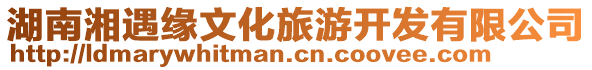 湖南湘遇缘文化旅游开发有限公司
http://ldmarywhitman.cn.coovee.com